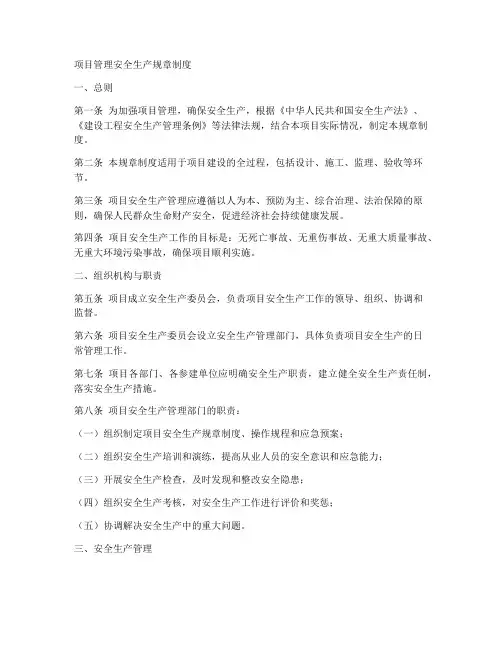 项目管理安全生产规章制度

一、总则

第一条 为加强项目管理，确保安全生产，根据《中华人民共和国安全生产法》、《建设工程安全生产管理条例》等法律法规，结合本项目实际情况，制定本规章制度。

第二条 本规章制度适用于项目建设的全过程，包括设计、施工、监理、验收等环节。

第三条 项目安全生产管理应遵循以人为本、预防为主、综合治理、法治保障的原则，确保人民群众生命财产安全，促进经济社会持续健康发展。

第四条 项目安全生产工作的目标是：无死亡事故、无重伤事故、无重大质量事故、无重大环境污染事故，确保项目顺利实施。

二、组织机构与职责

第五条 项目成立安全生产委员会，负责项目安全生产工作的领导、组织、协调和监督。

第六条 项目安全生产委员会设立安全生产管理部门，具体负责项目安全生产的日常管理工作。

第七条 项目各部门、各参建单位应明确安全生产职责，建立健全安全生产责任制，落实安全生产措施。

第八条 项目安全生产管理部门的职责：

（一）组织制定项目安全生产规章制度、操作规程和应急预案；

（二）组织安全生产培训和演练，提高从业人员的安全意识和应急能力；

（三）开展安全生产检查，及时发现和整改安全隐患；

（四）组织安全生产考核，对安全生产工作进行评价和奖惩；

（五）协调解决安全生产中的重大问题。

三、安全生产管理